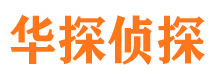 华探侦探